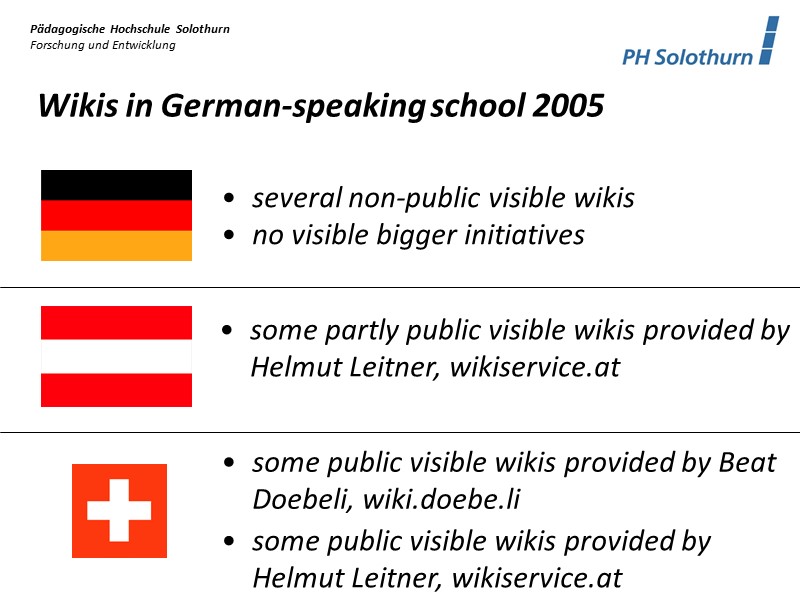 Pädagogische Hochschule Solothurn
Forschung und Entwicklung

PH Solothurn

Wikis in German-speaking school 2005

• several non-public visible wikis
• no visible bigger initiatives

• some partly public visible wikis provided by Helmut Leitner, wikiservice.at

• some public visible wikis provided by Beat Doebeli, wiki.doebe.li
• some public visible wikis provided by Helmut Leitner, wikiservice.at